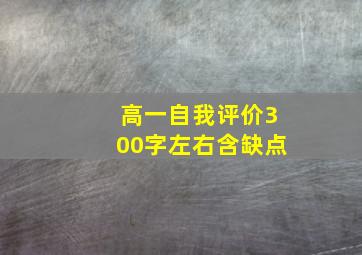 高一自我评价300字左右含缺点